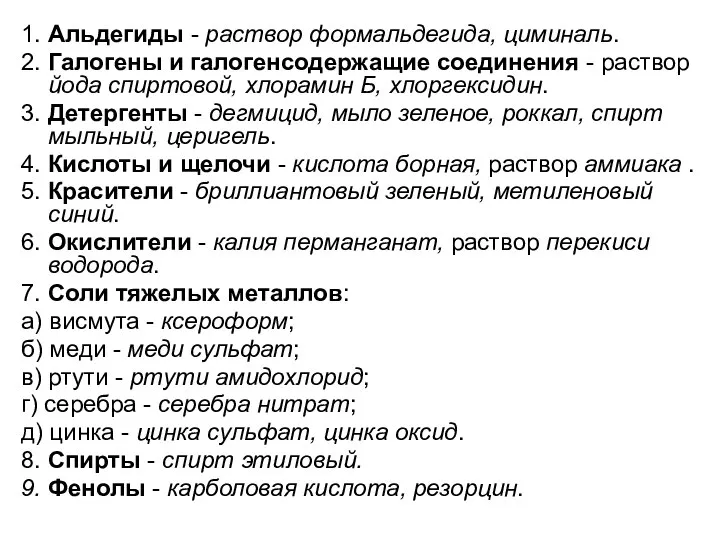 1. Альдегиды - раствор формальдегида, циминаль.
2. Галогены и галогенсодержащие соединения - раствор йода спиртовой, хлорамин Б, хлоргексидин.
3. Детергенты - дегмицид, мыло зеленое, роккал, спирт мыльный, церигель.
4. Кислоты и щелочи - кислота борная, раствор аммиака .
5. Красители - бриллиантовый зеленый, метиленовый синий.
6. Окислители - калия перманганат, раствор перекиси водорода.
7. Соли тяжелых металлов:
а) висмута - ксероформ;
б) меди - меди сульфат;
в) ртути - ртути амидохлорид;
г) серебра - серебра нитрат;
д) цинка - цинка сульфат, цинка оксид.
8. Спирты - спирт этиловый.
9. Фенолы - карболовая кислота, резорцин.